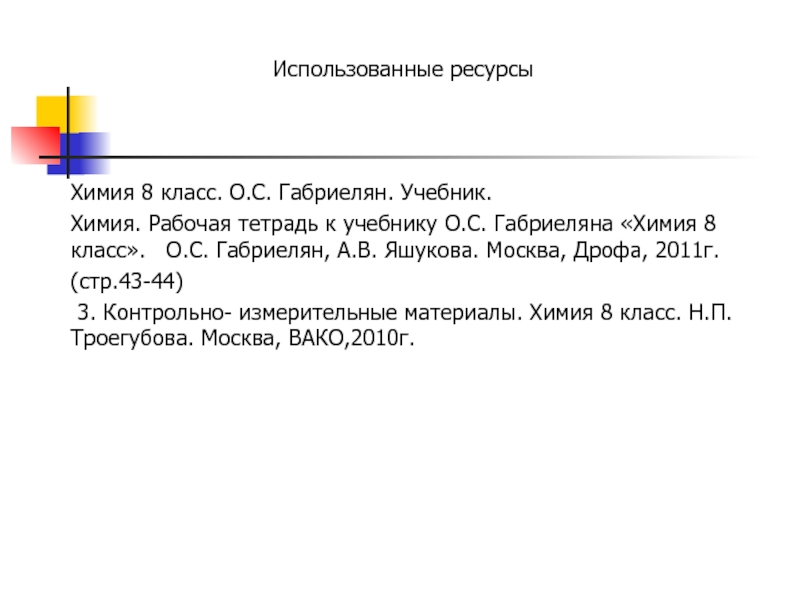 Использованные ресурсы

Химия 8 класс. О.С. Габриелян. Учебник.

Химия. Рабочая тетрадь к учебнику О.С. Габриеляна «Химия 8 класс».   О.С. Габриелян, А.В. Яшукова. Москва, Дрофа, 2011г.

(стр.43-44)

3. Контрольно- измерительные материалы. Химия 8 класс. Н.П. Троегубова. Москва, ВАКО,2010г.